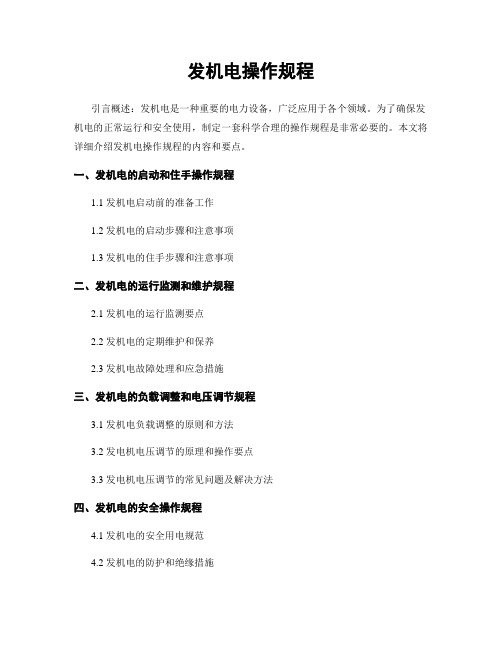 发机电操作规程

引言概述：发机电是一种重要的电力设备，广泛应用于各个领域。为了确保发机电的正常运行和安全使用，制定一套科学合理的操作规程是非常必要的。本文将详细介绍发机电操作规程的内容和要点。

一、发机电的启动和住手操作规程

1.1 发机电启动前的准备工作

1.2 发机电的启动步骤和注意事项

1.3 发机电的住手步骤和注意事项

二、发机电的运行监测和维护规程

2.1 发机电的运行监测要点

2.2 发机电的定期维护和保养

2.3 发机电故障处理和应急措施

三、发机电的负载调整和电压调节规程

3.1 发机电负载调整的原则和方法

3.2 发电机电压调节的原理和操作要点

3.3 发电机电压调节的常见问题及解决方法

四、发机电的安全操作规程

4.1 发机电的安全用电规范

4.2 发机电的防护和绝缘措施